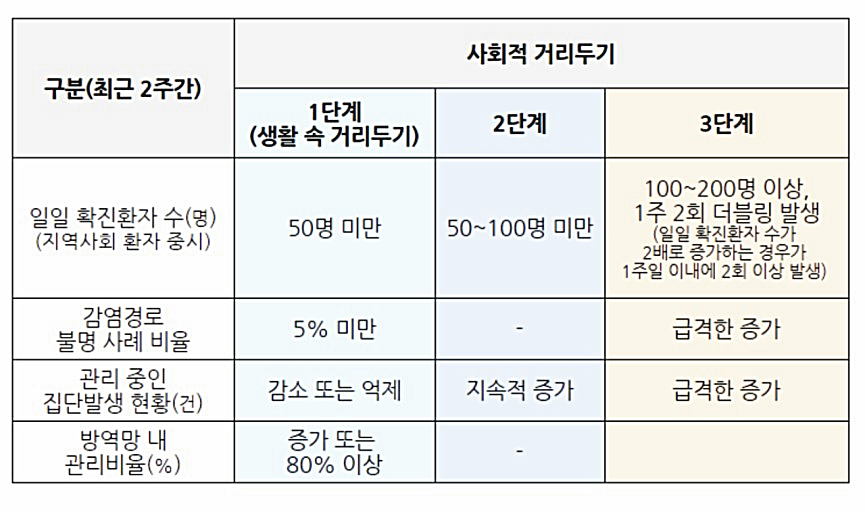 | 구분(최근 2주간) | 사회적 거리두기 | | |
|---|---|---|---|
| | 1단계 (생활 속 거리두기) | 2단계 | 3단계 |
| 일일 확진환자 수(명) (지역사회 환자 중시) | 50명 미만 | 50~100명 미만 | 100~200명 이상, 1주 2회 더블링 발생 (일일 확진환자 수가 2배로 증가하는 경우가 1주일 이내에 2회 이상 발생) |
| 감염경로 불명 사례 비율 | 5% 미만 | - | 급격한 증가 |
| 관리 중인 집단발생 현황(건) | 감소 또는 억제 | 지속적 증가 | 급격한 증가 |
| 방역망 내 관리비율(%) | 증가 또는 80% 이상 | - | |